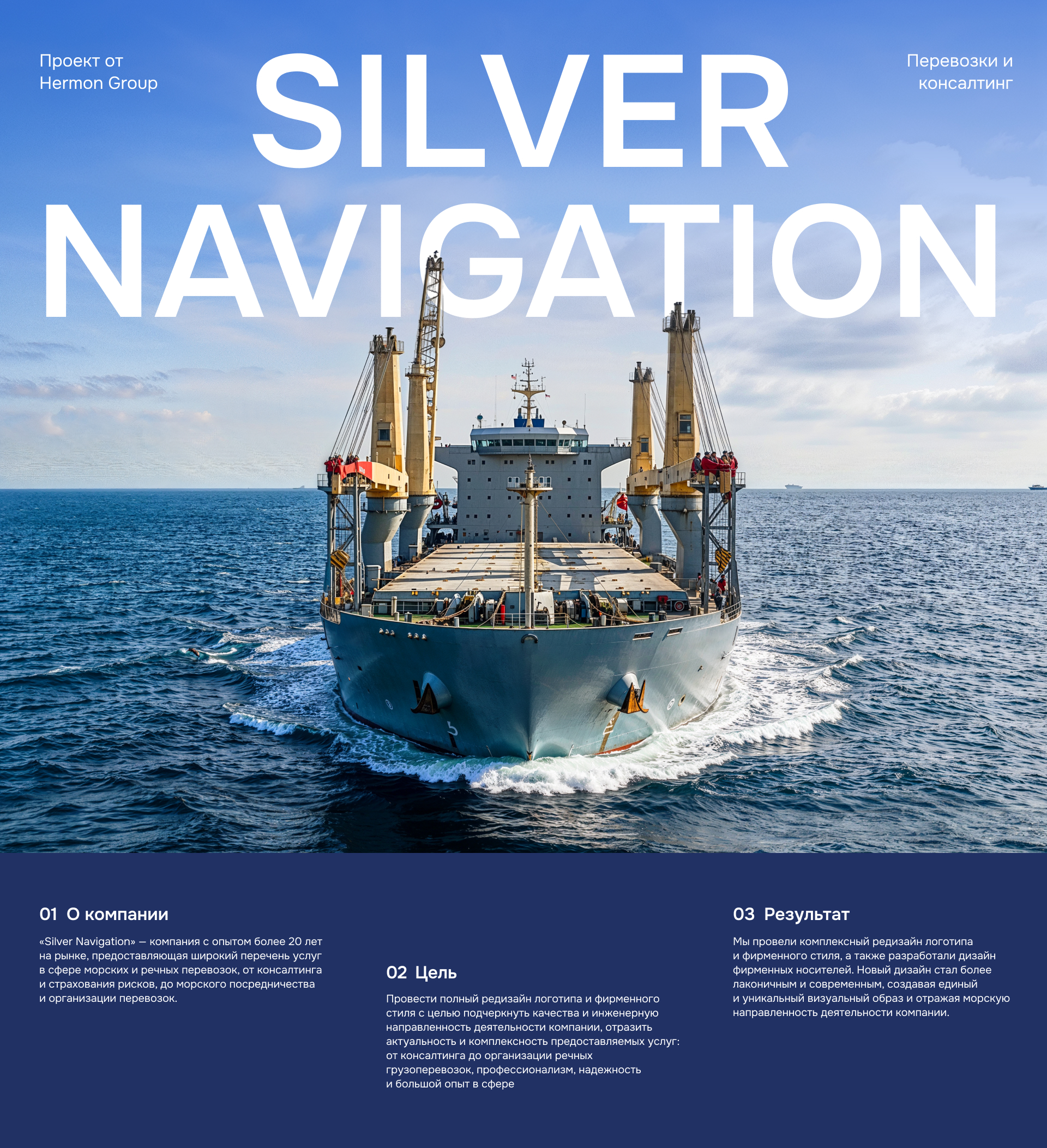 Проект от
Hermon Group

SILVER
NAVIGATION

Перевозки и
консалтинг

01 О компании

«Silver Navigation» — компания с опытом более 20 лет на рынке, предоставляющая широкий перечень услуг в сфере морских и речных перевозок, от консалтинга и страхования рисков, до морского посредничества и организации перевозок.

02 Цель

Провести полный редизайн логотипа и фирменного стиля с целью подчеркнуть качества и инженерную направленность деятельности компании, отразить актуальность и комплексность предоставляемых услуг: от консалтинга до организации речных грузоперевозок, профессионализм, надежность и большой опыт в сфере

03 Результат

Мы провели комплексный редизайн логотипа и фирменного стиля, а также разработали дизайн фирменных носителей. Новый дизайн стал более лаконичным и современным, создавая единый и уникальный визуальный образ и отражая морскую направленность деятельности компании.